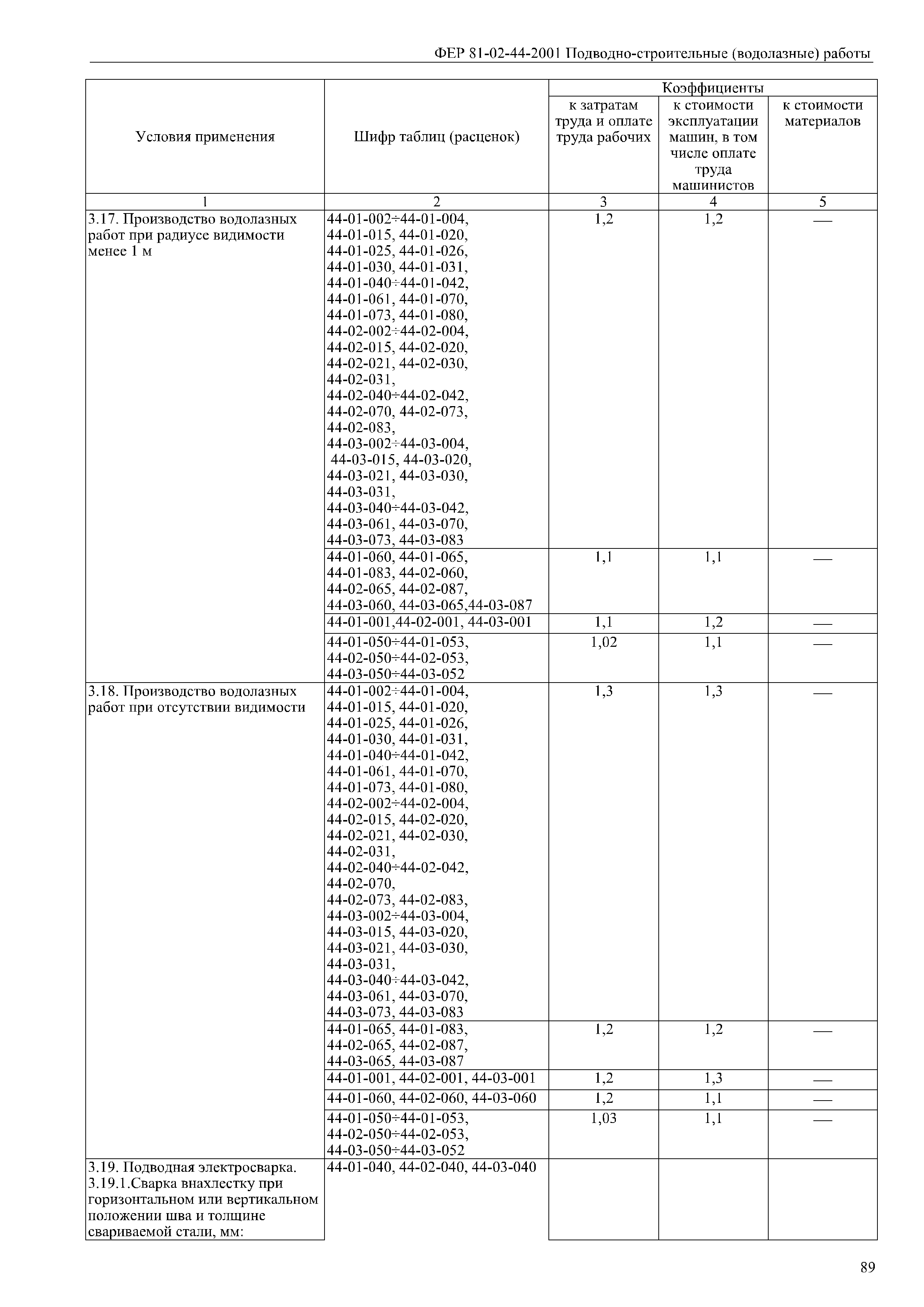 ФЕР 81-02-44-2001 Подводно-строительные (водолазные) работы

| Условия применения | Шифр таблиц (расценок) | Коэффициенты к затратам труда и оплате труда рабочих | Коэффициенты к стоимости эксплуатации машин, в том числе оплате труда машинистов | Коэффициенты к стоимости материалов |
|---|---|---|---|---|
| 1 | 2 | 3 | 4 | 5 |
| 3.17. Производство водолазных работ при радиусе видимости менее 1 м | 44-01-002÷44-01-004, 44-01-015, 44-01-020, 44-01-025, 44-01-026, 44-01-030, 44-01-031, 44-01-040÷44-01-042, 44-01-061, 44-01-070, 44-01-073, 44-01-080, 44-02-002÷44-02-004, 44-02-015, 44-02-020, 44-02-021, 44-02-030, 44-02-031, 44-02-040÷44-02-042, 44-02-070, 44-02-073, 44-02-083, 44-03-002÷44-03-004, 44-03-015, 44-03-020, 44-03-021, 44-03-030, 44-03-031, 44-03-040÷44-03-042, 44-03-061, 44-03-070, 44-03-073, 44-03-083 | 1,2 | 1,2 | — |
| | 44-01-060, 44-01-065, 44-01-083, 44-02-060, 44-02-065, 44-02-087, 44-03-060, 44-03-065,44-03-087 | 1,1 | 1,1 | — |
| | 44-01-001,44-02-001, 44-03-001 | 1,1 | 1,2 | — |
| | 44-01-050÷44-01-053, 44-02-050÷44-02-053, 44-03-050÷44-03-052 | 1,02 | 1,1 | — |
| 3.18. Производство водолазных работ при отсутствии видимости | 44-01-002÷44-01-004, 44-01-015, 44-01-020, 44-01-025, 44-01-026, 44-01-030, 44-01-031, 44-01-040÷44-01-042, 44-01-061, 44-01-070, 44-01-073, 44-01-080, 44-02-002÷44-02-004, 44-02-015, 44-02-020, 44-02-021, 44-02-030, 44-02-031, 44-02-040÷44-02-042, 44-02-070, 44-02-073, 44-02-083, 44-03-002÷44-03-004, 44-03-015, 44-03-020, 44-03-021, 44-03-030, 44-03-031, 44-03-040÷44-03-042, 44-03-061, 44-03-070, 44-03-073, 44-03-083 | 1,3 | 1,3 | — |
| | 44-01-065, 44-01-083, 44-02-065, 44-02-087, 44-03-065, 44-03-087 | 1,2 | 1,2 | — |
| | 44-01-001, 44-02-001, 44-03-001 | 1,2 | 1,3 | — |
| | 44-01-060, 44-02-060, 44-03-060 | 1,2 | 1,1 | — |
| | 44-01-050÷44-01-053, 44-02-050÷44-02-053, 44-03-050÷44-03-052 | 1,03 | 1,1 | — |
| 3.19. Подводная электросварка. 3.19.1.Сварка внахлестку при горизонтальном или вертикальном положении шва и толщине свариваемой стали, мм: | 44-01-040, 44-02-040, 44-03-040 | | | |

89